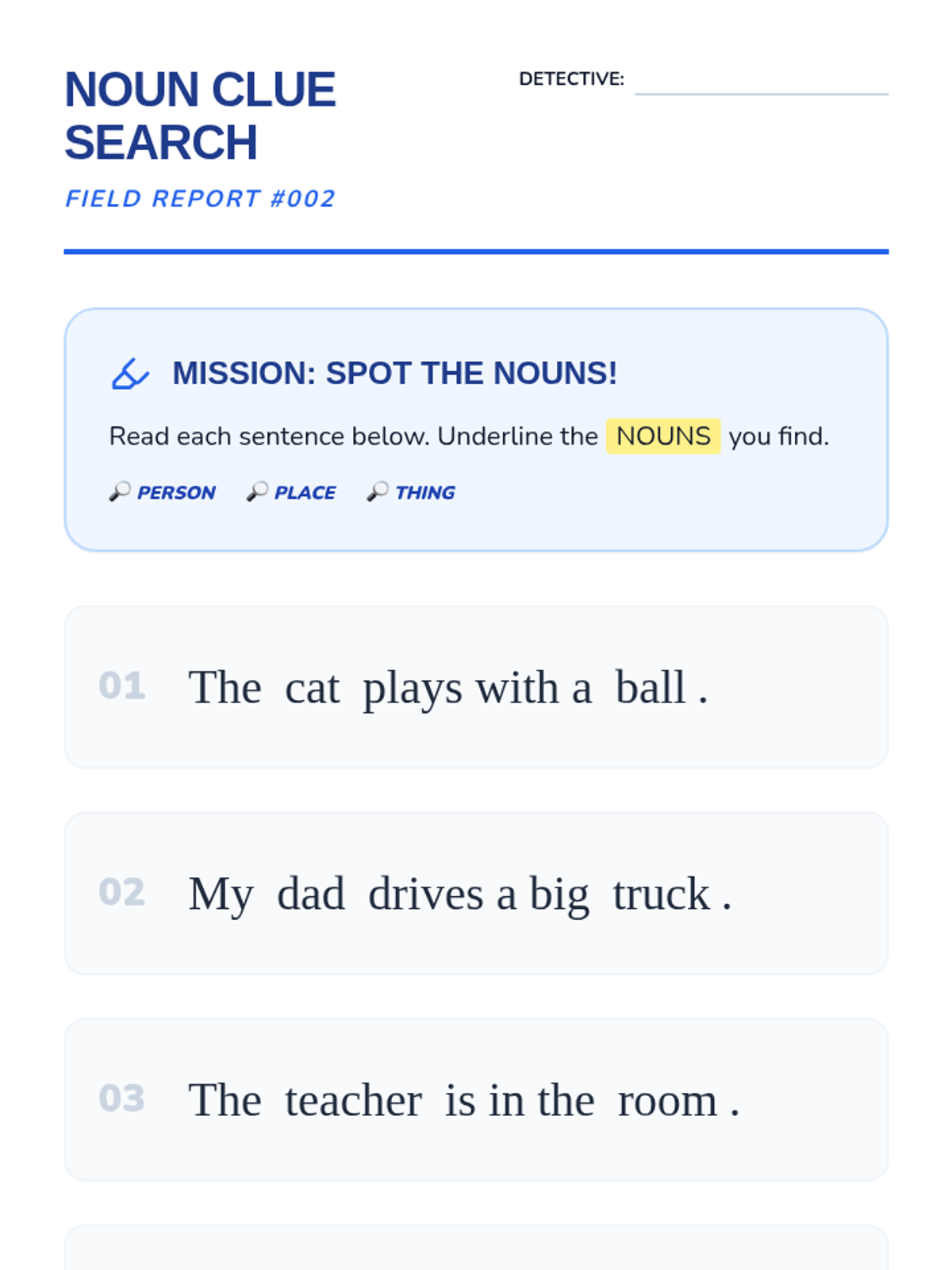 NOUN CLUE SEARCH

FIELD REPORT #002

DETECTIVE: ____

MISSION: SPOT THE NOUNS!

Read each sentence below. Underline the NOUNS you find.

PERSON PLACE THING

01 The cat plays with a ball .

02 My dad drives a big truck .

03 The teacher is in the room .